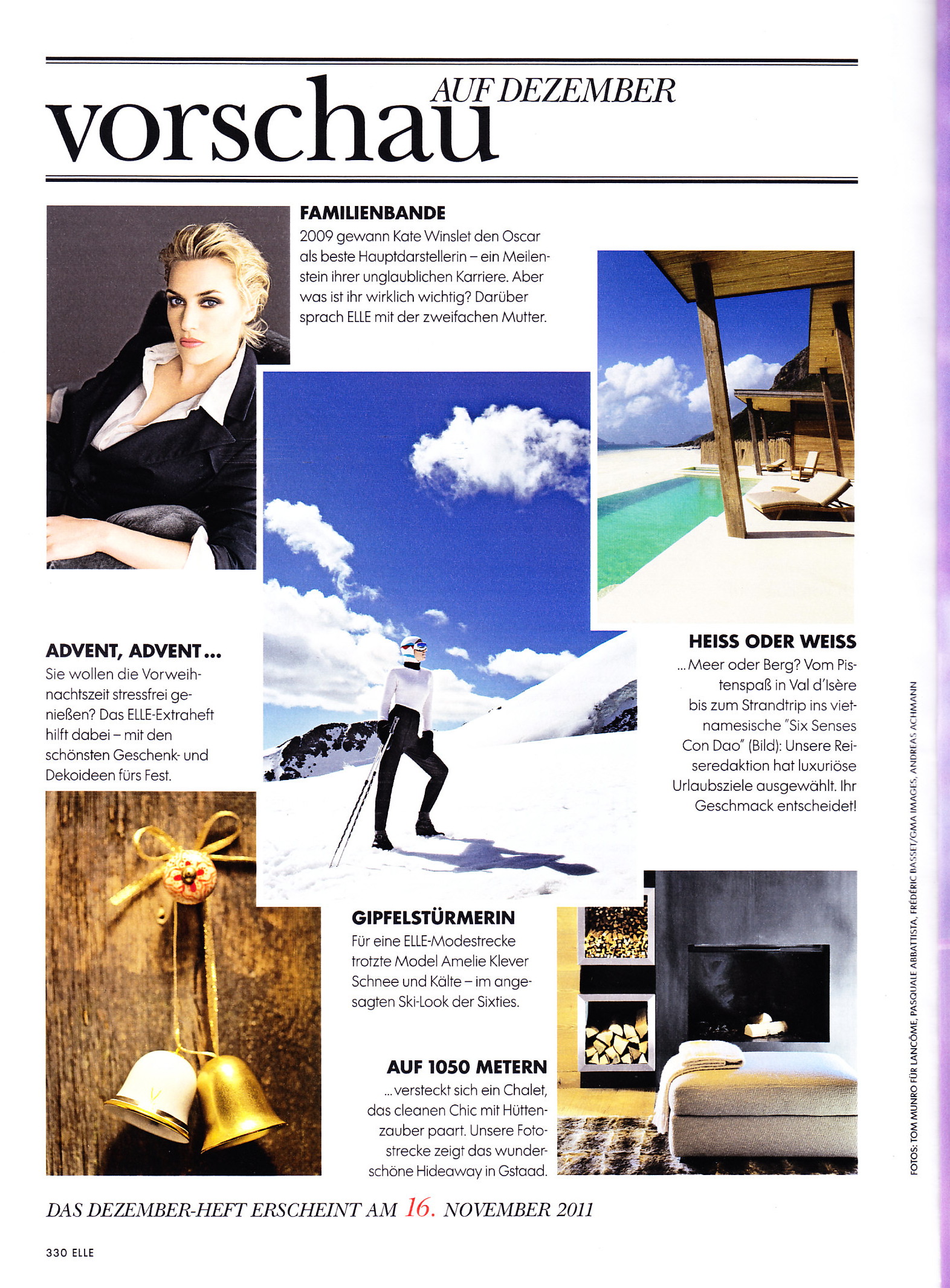 vorschau AUF DEZEMBER

FAMILIENBANDE
2009 gewann Kate Winslet den Oscar als beste Hauptdarstellerin – ein Meilenstein ihrer unglaublichen Karriere. Aber was ist ihr wirklich wichtig? Darüber sprach ELLE mit der zweifachen Mutter.

ADVENT, ADVENT ...
Sie wollen die Vorweihnachtszeit stressfrei genießen? Das ELLE-Extraheft hilft dabei – mit den schönsten Geschenk- und Dekoideen fürs Fest.

HEISS ODER WEISS
... Meer oder Berg? Vom Pistenspaß in Val d'Isère bis zum Strandtrip ins vietnamesische "Six Senses Con Dao" (Bild): Unsere Reiseredaktion hat luxuriöse Urlaubsziele ausgewählt. Ihr Geschmack entscheidet!

GIPFELSTÜRMERIN
Für eine ELLE-Modestrecke trotzte Model Amelie Klever Schnee und Kälte – im angesagten Ski-Look der Sixties.

AUF 1050 METERN
... versteckt sich ein Chalet, das cleanen Chic mit Hüttenzauber paart. Unsere Fotostrecke zeigt das wunderschöne Hideaway in Gstaad.

FOTOS: TOM MUNRO FÜR LANCÔME, PASQUALE ABBATTISTA, FRÉDÉRIC BASSET/GMA IMAGES, ANDREAS ACHMANN

DAS DEZEMBER-HEFT ERSCHEINT AM 16. NOVEMBER 2011

330 ELLE